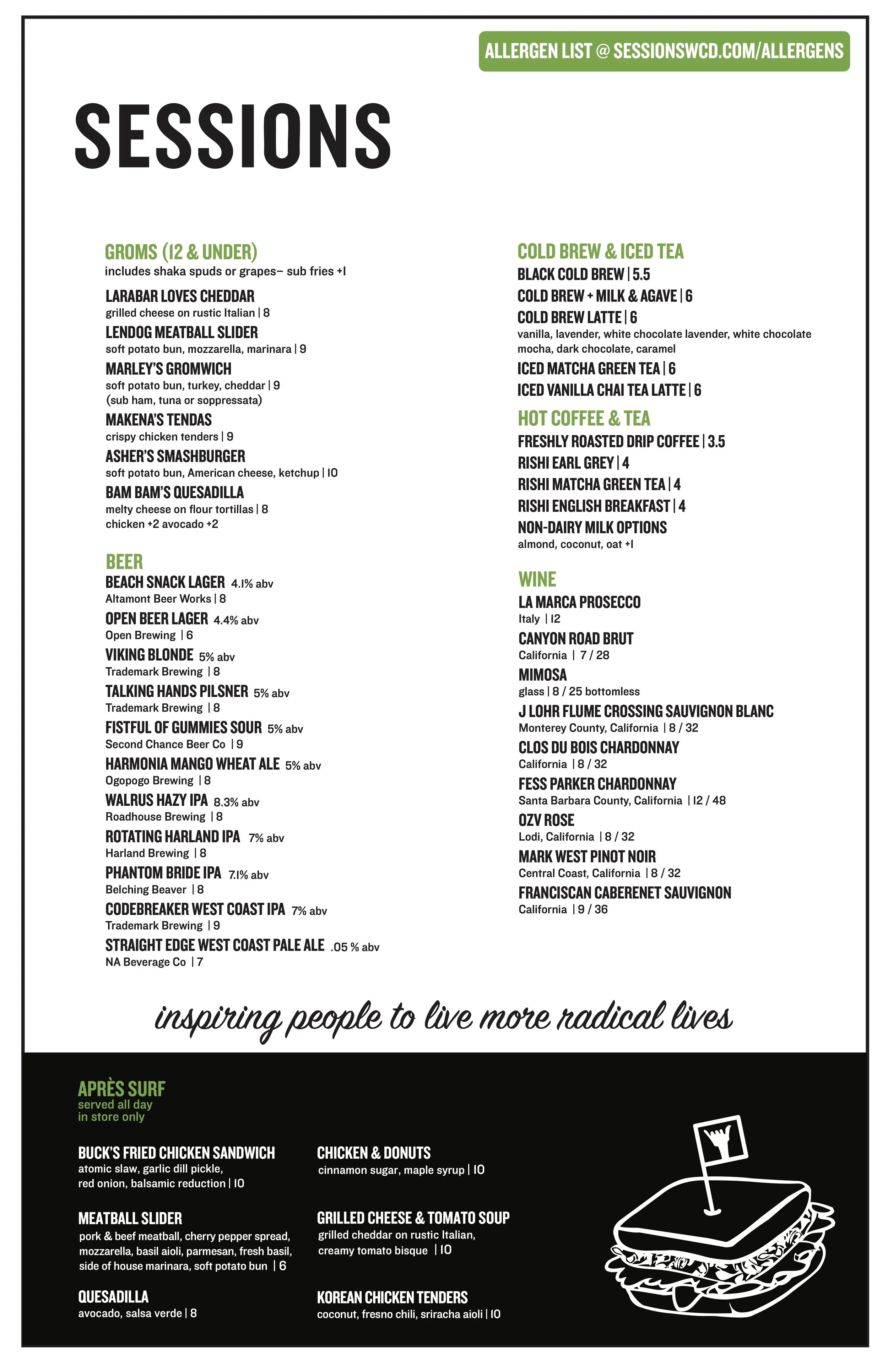 ALLERGEN LIST @ SESSIONSWCD.COM/ALLERGENS

SESSIONS

GROMS (12 & UNDER)
includes shaka spuds or grapes– sub fries +1

LARABAR LOVES CHEDDAR
grilled cheese on rustic Italian | 8

LENDOG MEATBALL SLIDER
soft potato bun, mozzarella, marinara | 9

MARLEY'S GROMWICH
soft potato bun, turkey, cheddar | 9
(sub ham, tuna or soppressata)

MAKENA'S TENDAS
crispy chicken tenders | 9

ASHER'S SMASHBURGER
soft potato bun, American cheese, ketchup | 10

BAM BAM'S QUESADILLA
melty cheese on flour tortillas | 8
chicken +2 avocado +2

BEER
BEACH SNACK LAGER 4.1% abv
Altamont Beer Works | 8

OPEN BEER LAGER 4.4% abv
Open Brewing | 6

VIKING BLONDE 5% abv
Trademark Brewing | 8

TALKING HANDS PILSNER 5% abv
Trademark Brewing | 8

FISTFUL OF GUMMIES SOUR 5% abv
Second Chance Beer Co | 9

HARMONIA MANGO WHEAT ALE 5% abv
Ogopogo Brewing | 8

WALRUS HAZY IPA 8.3% abv
Roadhouse Brewing | 8

ROTATING HARLAND IPA 7% abv
Harland Brewing | 8

PHANTOM BRIDE IPA 7.1% abv
Belching Beaver | 8

CODEBREAKER WEST COAST IPA 7% abv
Trademark Brewing | 9

STRAIGHT EDGE WEST COAST PALE ALE .05 % abv
NA Beverage Co | 7

COLD BREW & ICED TEA
BLACK COLD BREW | 5.5
COLD BREW + MILK & AGAVE | 6
COLD BREW LATTE | 6
vanilla, lavender, white chocolate lavender, white chocolate mocha, dark chocolate, caramel
ICED MATCHA GREEN TEA | 6
ICED VANILLA CHAI TEA LATTE | 6

HOT COFFEE & TEA
FRESHLY ROASTED DRIP COFFEE | 3.5
RISHI EARL GREY | 4
RISHI MATCHA GREEN TEA | 4
RISHI ENGLISH BREAKFAST | 4
NON-DAIRY MILK OPTIONS
almond, coconut, oat +1

WINE
LA MARCA PROSECCO
Italy | 12

CANYON ROAD BRUT
California | 7 / 28

MIMOSA
glass | 8 / 25 bottomless

J LOHR FLUME CROSSING SAUVIGNON BLANC
Monterey County, California | 8 / 32

CLOS DU BOIS CHARDONNAY
California | 8 / 32

FESS PARKER CHARDONNAY
Santa Barbara County, California | 12 / 48

OZV ROSE
Lodi, California | 8 / 32

MARK WEST PINOT NOIR
Central Coast, California | 8 / 32

FRANCISCAN CABERENET SAUVIGNON
California | 9 / 36

inspiring people to live more radical lives

APRÈS SURF
served all day
in store only

BUCK'S FRIED CHICKEN SANDWICH
atomic slaw, garlic dill pickle, red onion, balsamic reduction | 10

MEATBALL SLIDER
pork & beef meatball, cherry pepper spread, mozzarella, basil aioli, parmesan, fresh basil, side of house marinara, soft potato bun | 6

QUESADILLA
avocado, salsa verde | 8

CHICKEN & DONUTS
cinnamon sugar, maple syrup | 10

GRILLED CHEESE & TOMATO SOUP
grilled cheddar on rustic Italian, creamy tomato bisque | 10

KOREAN CHICKEN TENDERS
coconut, fresno chili, sriracha aioli | 10